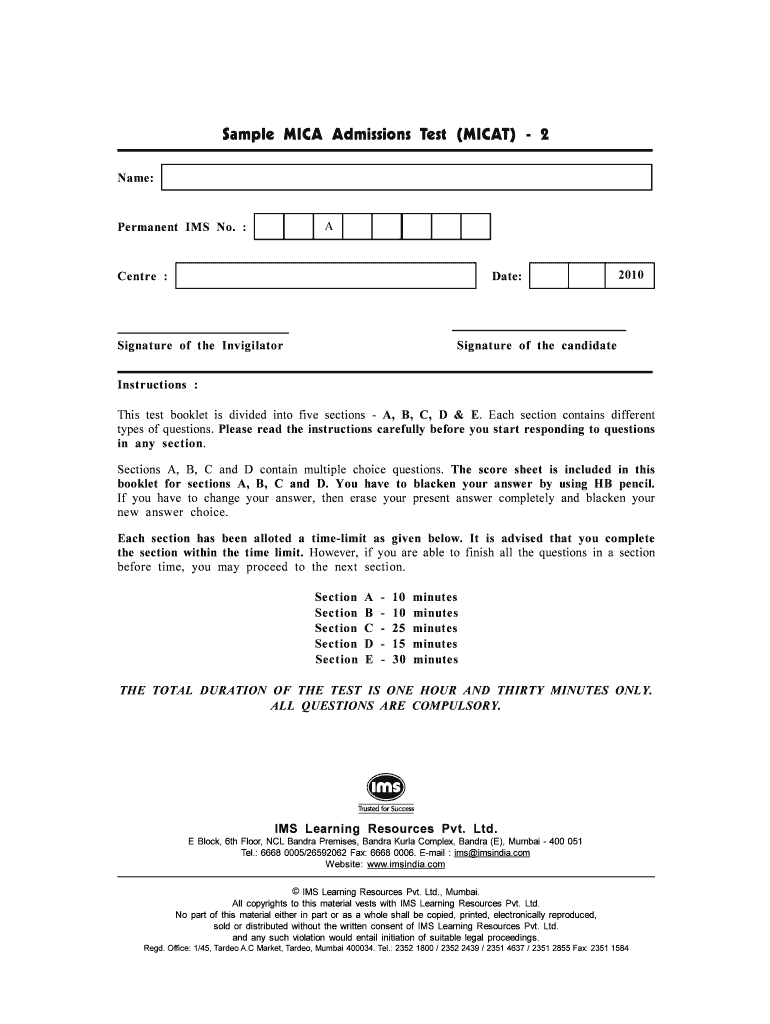 Sample MICA Admissions Test (MICAT) - 2

Name:

Permanent IMS No. : A

Centre : Date: 2010

Signature of the Invigilator

Signature of the candidate

Instructions :

This test booklet is divided into five sections - A, B, C, D & E. Each section contains different types of questions. Please read the instructions carefully before you start responding to questions in any section.

Sections A, B, C and D contain multiple choice questions. The score sheet is included in this booklet for sections A, B, C and D. You have to blacken your answer by using HB pencil. If you have to change your answer, then erase your present answer completely and blacken your new answer choice.

Each section has been alloted a time-limit as given below. It is advised that you complete the section within the time limit. However, if you are able to finish all the questions in a section before time, you may proceed to the next section.

Section A - 10 minutes
Section B - 10 minutes
Section C - 25 minutes
Section D - 15 minutes
Section E - 30 minutes

THE TOTAL DURATION OF THE TEST IS ONE HOUR AND THIRTY MINUTES ONLY. ALL QUESTIONS ARE COMPULSORY.

ims
Trusted for Success

IMS Learning Resources Pvt. Ltd.
E Block, 6th Floor, NCL Bandra Premises, Bandra Kurla Complex, Bandra (E), Mumbai - 400 051
Tel.: 6668 0005/26592062 Fax: 6668 0006. E-mail : ims@imsindia.com
Website: www.imsindia.com

© IMS Learning Resources Pvt. Ltd., Mumbai.
All copyrights to this material vests with IMS Learning Resources Pvt. Ltd.
No part of this material either in part or as a whole shall be copied, printed, electronically reproduced, sold or distributed without the written consent of IMS Learning Resources Pvt. Ltd. and any such violation would entail initiation of suitable legal proceedings.
Regd. Office: 1/45, Tardeo A.C Market, Tardeo, Mumbai 400034. Tel.: 2352 1800 / 2352 2439 / 2351 4637 / 2351 2855 Fax: 2351 1584